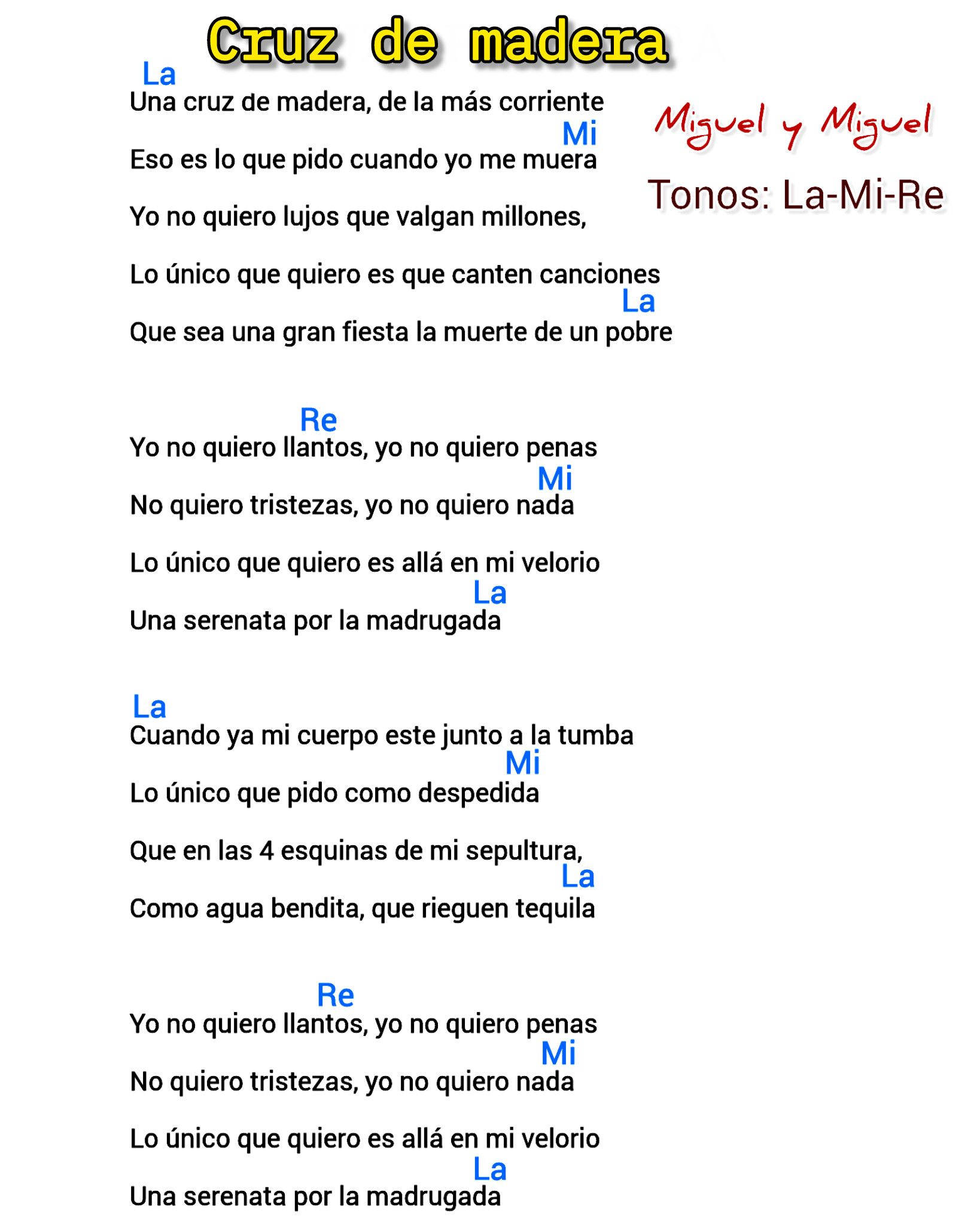 Cruz de madera

Miguel y Miguel

Tonos: La-Mi-Re

La
Una cruz de madera, de la más corriente
Mi
Eso es lo que pido cuando yo me muera

Yo no quiero lujos que valgan millones,

Lo único que quiero es que canten canciones
La
Que sea una gran fiesta la muerte de un pobre

Re
Yo no quiero llantos, yo no quiero penas
Mi
No quiero tristezas, yo no quiero nada

Lo único que quiero es allá en mi velorio
La
Una serenata por la madrugada

La
Cuando ya mi cuerpo este junto a la tumba
Mi
Lo único que pido como despedida

Que en las 4 esquinas de mi sepultura,
La
Como agua bendita, que rieguen tequila

Re
Yo no quiero llantos, yo no quiero penas
Mi
No quiero tristezas, yo no quiero nada

Lo único que quiero es allá en mi velorio
La
Una serenata por la madrugada